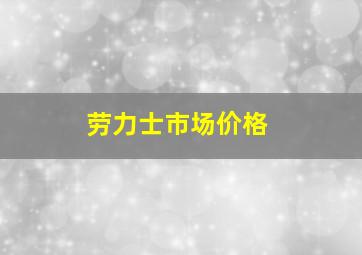 劳力士市场价格